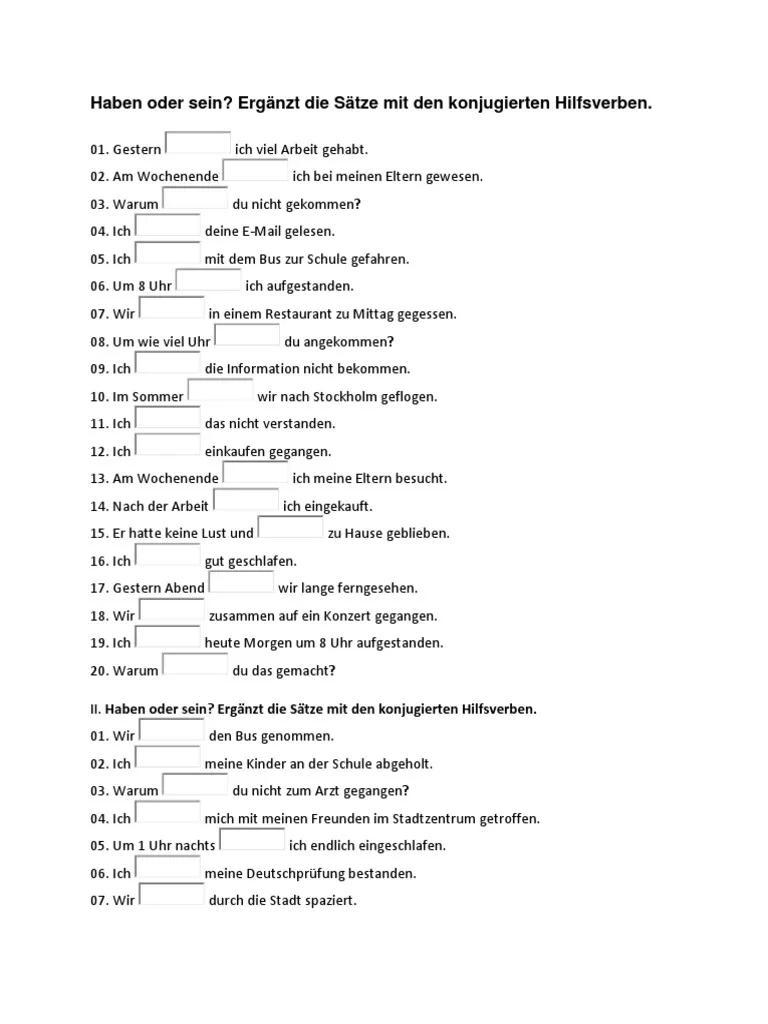 Haben oder sein? Ergänzt die Sätze mit den konjugierten Hilfsverben.

01. Gestern ich viel Arbeit gehabt.
02. Am Wochenende ich bei meinen Eltern gewesen.
03. Warum du nicht gekommen?
04. Ich deine E-Mail gelesen.
05. Ich mit dem Bus zur Schule gefahren.
06. Um 8 Uhr ich aufgestanden.
07. Wir in einem Restaurant zu Mittag gegessen.
08. Um wie viel Uhr du angekommen?
09. Ich die Information nicht bekommen.
10. Im Sommer wir nach Stockholm geflogen.
11. Ich das nicht verstanden.
12. Ich einkaufen gegangen.
13. Am Wochenende ich meine Eltern besucht.
14. Nach der Arbeit ich eingekauft.
15. Er hatte keine Lust und zu Hause geblieben.
16. Ich gut geschlafen.
17. Gestern Abend wir lange ferngesehen.
18. Wir zusammen auf ein Konzert gegangen.
19. Ich heute Morgen um 8 Uhr aufgestanden.
20. Warum du das gemacht?

II. Haben oder sein? Ergänzt die Sätze mit den konjugierten Hilfsverben.
01. Wir den Bus genommen.
02. Ich meine Kinder an der Schule abgeholt.
03. Warum du nicht zum Arzt gegangen?
04. Ich mich mit meinen Freunden im Stadtzentrum getroffen.
05. Um 1 Uhr nachts ich endlich eingeschlafen.
06. Ich meine Deutschprüfung bestanden.
07. Wir durch die Stadt spaziert.